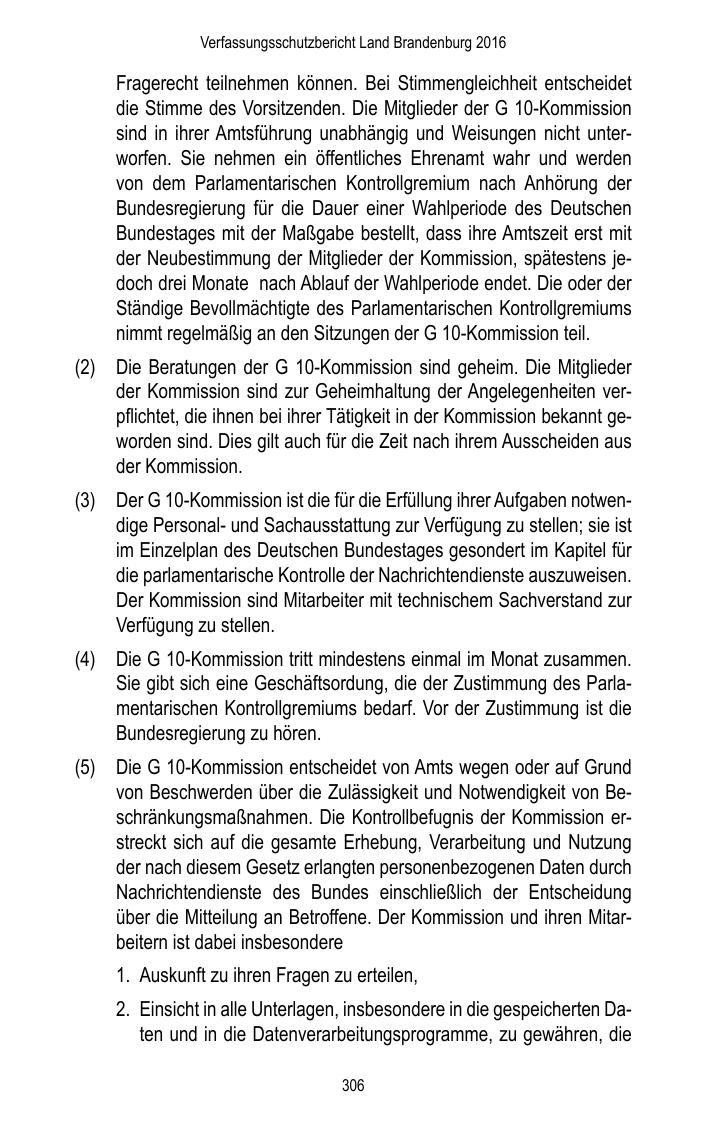 Verfassungsschutzbericht Land Brandenburg 2016

Fragerecht teilnehmen können. Bei Stimmengleichheit entscheidet die Stimme des Vorsitzenden. Die Mitglieder der G 10-Kommission sind in ihrer Amtsführung unabhängig und Weisungen nicht unterworfen. Sie nehmen ein öffentliches Ehrenamt wahr und werden von dem Parlamentarischen Kontrollgremium nach Anhörung der Bundesregierung für die Dauer einer Wahlperiode des Deutschen Bundestages mit der Maßgabe bestellt, dass ihre Amtszeit erst mit der Neubestimmung der Mitglieder der Kommission, spätestens jedoch drei Monate nach Ablauf der Wahlperiode endet. Die oder der Ständige Bevollmächtigte des Parlamentarischen Kontrollgremiums nimmt regelmäßig an den Sitzungen der G 10-Kommission teil.

(2) Die Beratungen der G 10-Kommission sind geheim. Die Mitglieder der Kommission sind zur Geheimhaltung der Angelegenheiten verpflichtet, die ihnen bei ihrer Tätigkeit in der Kommission bekannt geworden sind. Dies gilt auch für die Zeit nach ihrem Ausscheiden aus der Kommission.

(3) Der G 10-Kommission ist die für die Erfüllung ihrer Aufgaben notwendige Personal- und Sachausstattung zur Verfügung zu stellen; sie ist im Einzelplan des Deutschen Bundestages gesondert im Kapitel für die parlamentarische Kontrolle der Nachrichtendienste auszuweisen. Der Kommission sind Mitarbeiter mit technischem Sachverstand zur Verfügung zu stellen.

(4) Die G 10-Kommission tritt mindestens einmal im Monat zusammen. Sie gibt sich eine Geschäftsordung, die der Zustimmung des Parlamentarischen Kontrollgremiums bedarf. Vor der Zustimmung ist die Bundesregierung zu hören.

(5) Die G 10-Kommission entscheidet von Amts wegen oder auf Grund von Beschwerden über die Zulässigkeit und Notwendigkeit von Beschränkungsmaßnahmen. Die Kontrollbefugnis der Kommission erstreckt sich auf die gesamte Erhebung, Verarbeitung und Nutzung der nach diesem Gesetz erlangten personenbezogenen Daten durch Nachrichtendienste des Bundes einschließlich der Entscheidung über die Mitteilung an Betroffene. Der Kommission und ihren Mitarbeitern ist dabei insbesondere

1. Auskunft zu ihren Fragen zu erteilen,

2. Einsicht in alle Unterlagen, insbesondere in die gespeicherten Daten und in die Datenverarbeitungsprogramme, zu gewähren, die

306